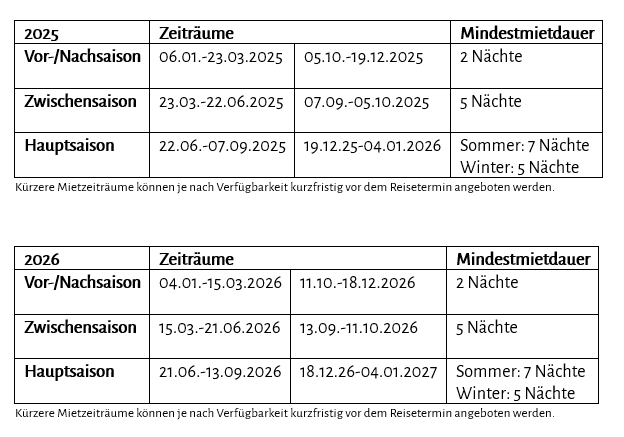 | 2025 | Zeiträume | | Mindestmietdauer |
|---|---|---|---|
| Vor-/Nachsaison | 06.01.-23.03.2025 | 05.10.-19.12.2025 | 2 Nächte |
| Zwischensaison | 23.03.-22.06.2025 | 07.09.-05.10.2025 | 5 Nächte |
| Hauptsaison | 22.06.-07.09.2025 | 19.12.25-04.01.2026 | Sommer: 7 Nächte Winter: 5 Nächte |

Kürzere Mietzeiträume können je nach Verfügbarkeit kurzfristig vor dem Reisetermin angeboten werden.

| 2026 | Zeiträume | | Mindestmietdauer |
|---|---|---|---|
| Vor-/Nachsaison | 04.01.-15.03.2026 | 11.10.-18.12.2026 | 2 Nächte |
| Zwischensaison | 15.03.-21.06.2026 | 13.09.-11.10.2026 | 5 Nächte |
| Hauptsaison | 21.06.-13.09.2026 | 18.12.26-04.01.2027 | Sommer: 7 Nächte Winter: 5 Nächte |

Kürzere Mietzeiträume können je nach Verfügbarkeit kurzfristig vor dem Reisetermin angeboten werden.